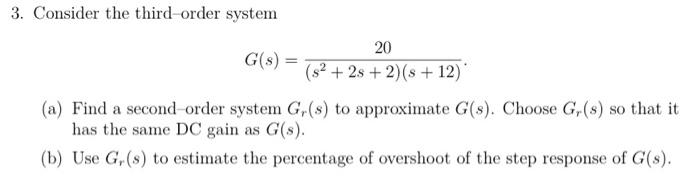 3. Consider the third–order system

$$G(s) = \frac{20}{(s^2+2s+2)(s+12)}.$$

(a) Find a second–order system $G_r(s)$ to approximate $G(s)$. Choose $G_r(s)$ so that it has the same DC gain as $G(s)$.

(b) Use $G_r(s)$ to estimate the percentage of overshoot of the step response of $G(s)$.